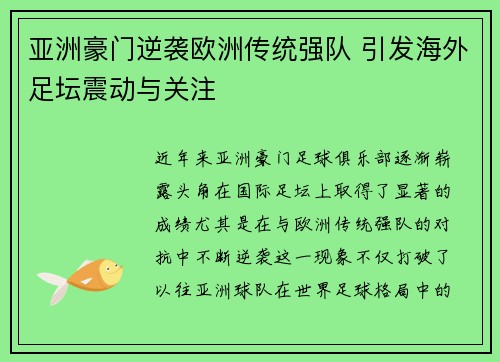 亚洲豪门逆袭欧洲传统强队 引发海外足坛震动与关注

近年来亚洲豪门足球俱乐部逐渐崭露头角在国际足坛上取得了显著的成绩尤其是在与欧洲传统强队的对抗中不断逆袭这一现象不仅打破了以往亚洲球队在世界足球格局中的